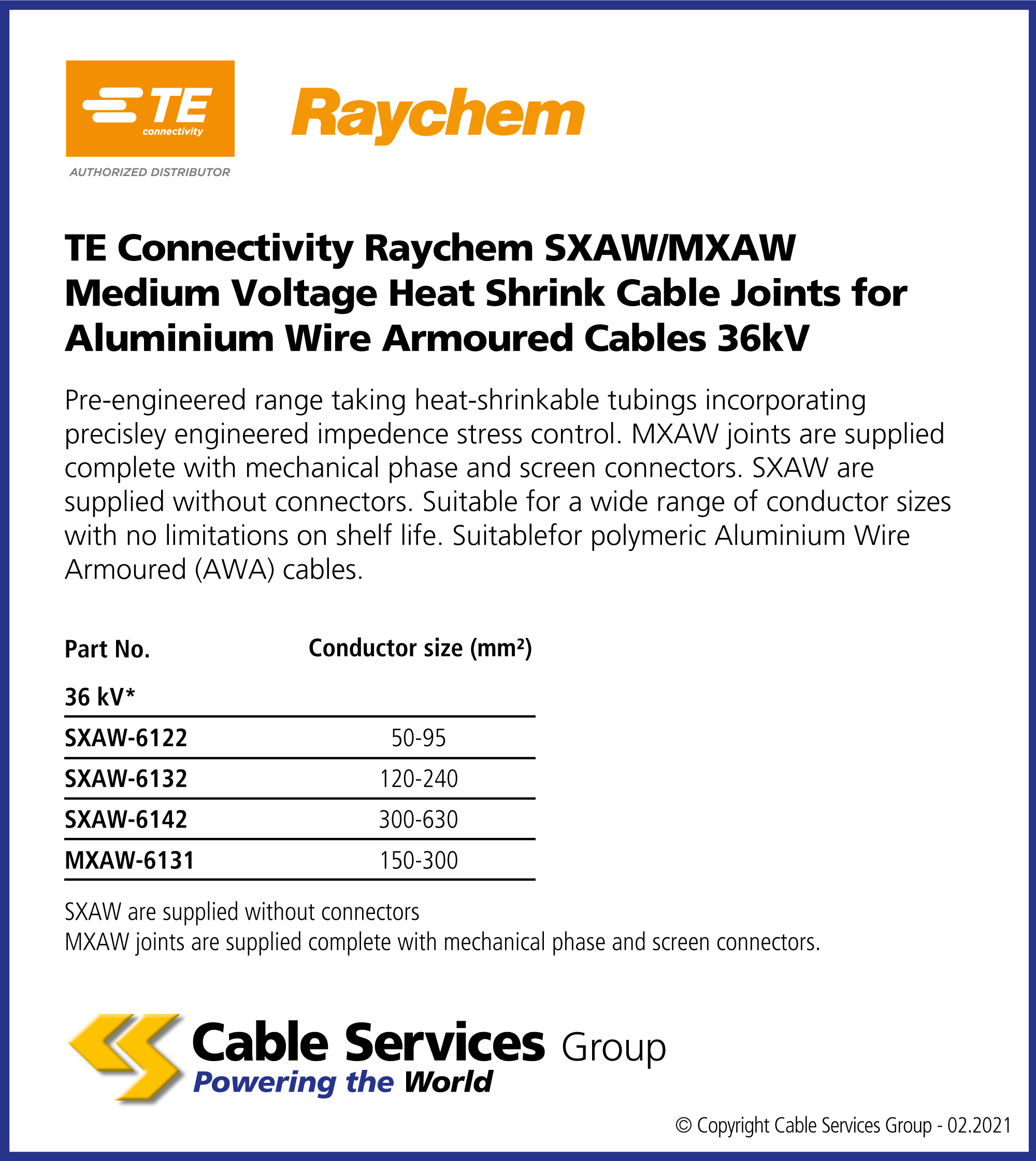 TE connectivity

AUTHORIZED DISTRIBUTOR

Raychem

TE Connectivity Raychem SXAW/MXAW Medium Voltage Heat Shrink Cable Joints for Aluminium Wire Armoured Cables 36kV

Pre-engineered range taking heat-shrinkable tubings incorporating precisley engineered impedence stress control. MXAW joints are supplied complete with mechanical phase and screen connectors. SXAW are supplied without connectors. Suitable for a wide range of conductor sizes with no limitations on shelf life. Suitablefor polymeric Aluminium Wire Armoured (AWA) cables.

| Part No. | Conductor size (mm²) |
|---|---|
| 36 kV* | |
| SXAW-6122 | 50-95 |
| SXAW-6132 | 120-240 |
| SXAW-6142 | 300-630 |
| MXAW-6131 | 150-300 |

SXAW are supplied without connectors
MXAW joints are supplied complete with mechanical phase and screen connectors.

Cable Services Group
Powering the World

© Copyright Cable Services Group - 02.2021